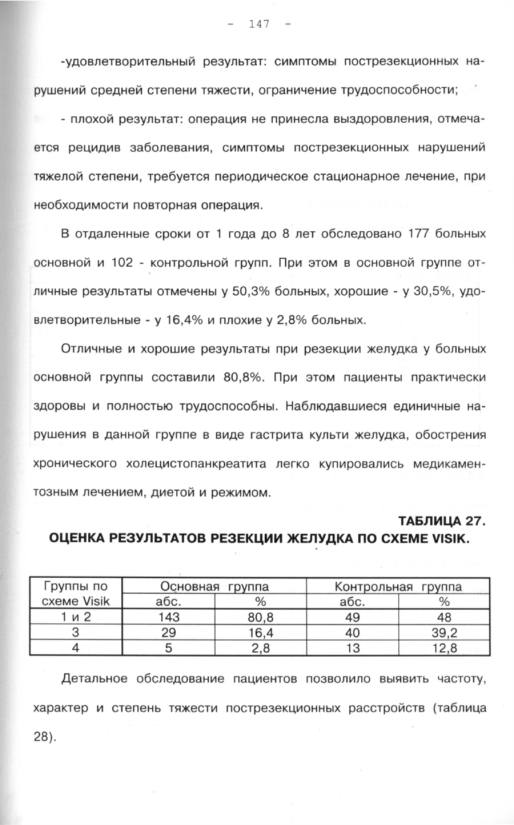 - 147 -

-удовлетворительный результат: симптомы пострезекционных нарушений средней степени тяжести, ограничение трудоспособности;

- плохой результат: операция не принесла выздоровления, отмечается рецидив заболевания, симптомы пострезекционных нарушений тяжелой степени, требуется периодическое стационарное лечение, при необходимости повторная операция.

В отдаленные сроки от 1 года до 8 лет обследовано 177 больных основной и 102 - контрольной групп. При этом в основной группе отличные результаты отмечены у 50,3% больных, хорошие - у 30,5%, удовлетворительные - у 16,4% и плохие у 2,8% больных.

Отличные и хорошие результаты при резекции желудка у больных основной группы составили 80,8%. При этом пациенты практически здоровы и полностью трудоспособны. Наблюдавшиеся единичные нарушения в данной группе в виде гастрита культи желудка, обострения хронического холецистопанкреатита легко купировались медикаментозным лечением, диетой и режимом.

ТАБЛИЦА 27.
ОЦЕНКА РЕЗУЛЬТАТОВ РЕЗЕКЦИИ ЖЕЛУДКА ПО СХЕМЕ VISIK.

| Группы по схеме Visik | Основная группа абс. | Основная группа % | Контрольная группа абс. | Контрольная группа % |
|---|---|---|---|---|
| 1 и 2 | 143 | 80,8 | 49 | 48 |
| 3 | 29 | 16,4 | 40 | 39,2 |
| 4 | 5 | 2,8 | 13 | 12,8 |

Детальное обследование пациентов позволило выявить частоту, характер и степень тяжести пострезекционных расстройств (таблица 28).